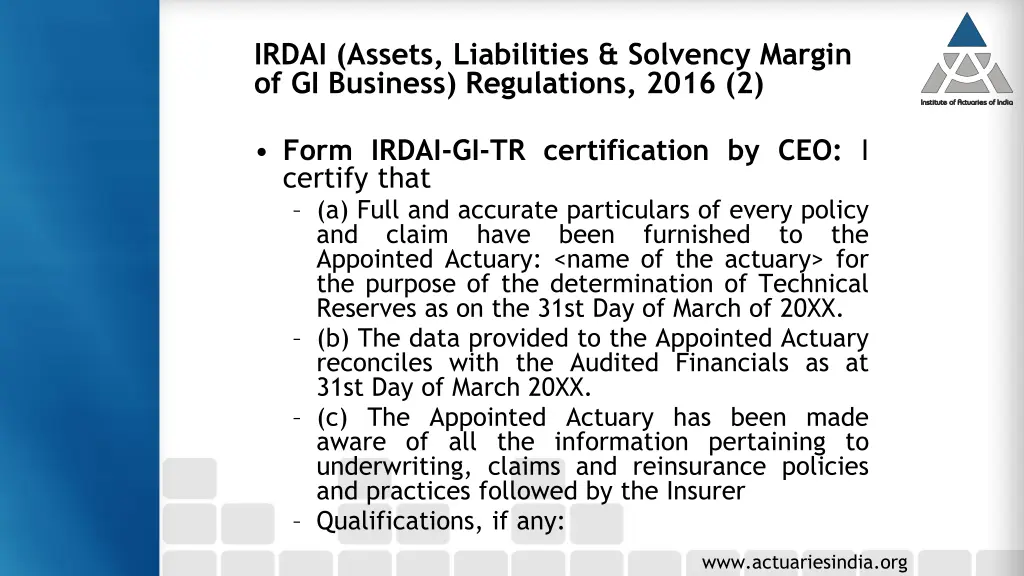 IRDAI (Assets, Liabilities & Solvency Margin of GI Business) Regulations, 2016 (2)

Institute of Actuaries of India

• Form IRDAI-GI-TR certification by CEO: I certify that
– (a) Full and accurate particulars of every policy and claim have been furnished to the Appointed Actuary: <name of the actuary> for the purpose of the determination of Technical Reserves as on the 31st Day of March of 20XX.
– (b) The data provided to the Appointed Actuary reconciles with the Audited Financials as at 31st Day of March 20XX.
– (c) The Appointed Actuary has been made aware of all the information pertaining to underwriting, claims and reinsurance policies and practices followed by the Insurer
– Qualifications, if any:

www.actuariesindia.org